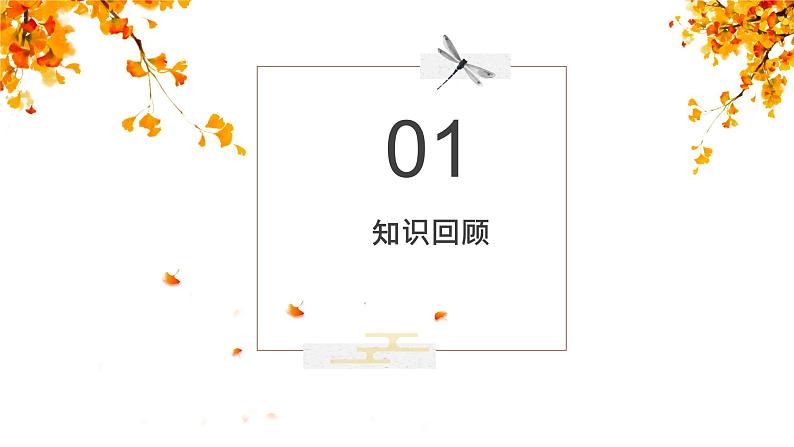 01

知识回顾